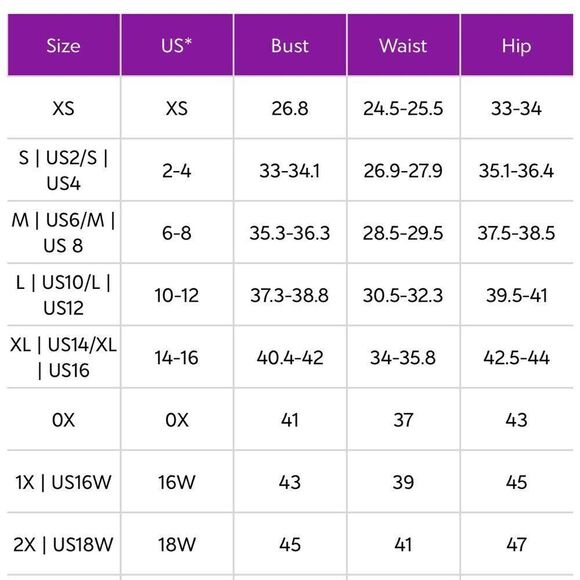 | Size | US* | Bust | Waist | Hip |
|---|---|---|---|---|
| XS | XS | 26.8 | 24.5-25.5 | 33-34 |
| S \| US2/S \| US4 | 2-4 | 33-34.1 | 26.9-27.9 | 35.1-36.4 |
| M \| US6/M \| US 8 | 6-8 | 35.3-36.3 | 28.5-29.5 | 37.5-38.5 |
| L \| US10/L \| US12 | 10-12 | 37.3-38.8 | 30.5-32.3 | 39.5-41 |
| XL \| US14/XL \| US16 | 14-16 | 40.4-42 | 34-35.8 | 42.5-44 |
| 0X | 0X | 41 | 37 | 43 |
| 1X \| US16W | 16W | 43 | 39 | 45 |
| 2X \| US18W | 18W | 45 | 41 | 47 |